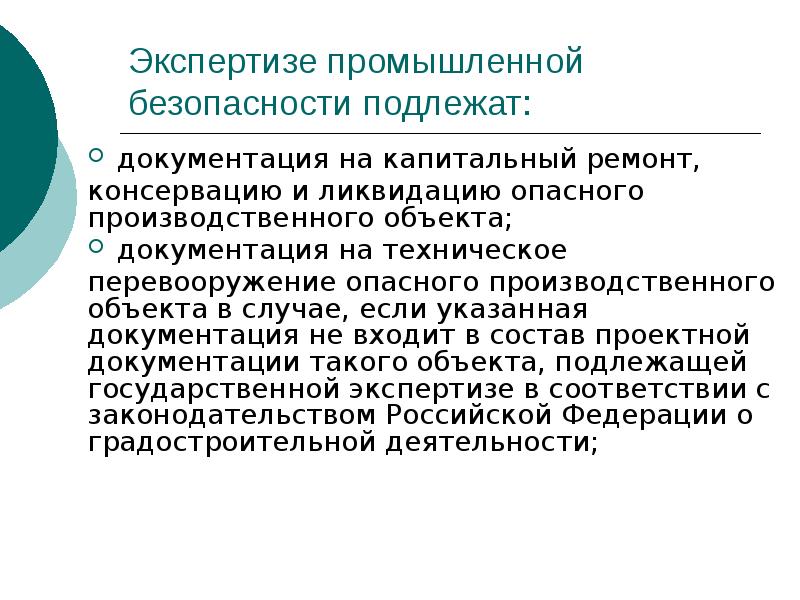 Экспертизе промышленной безопасности подлежат:

• документация на капитальный ремонт, консервацию и ликвидацию опасного производственного объекта;

• документация на техническое перевооружение опасного производственного объекта в случае, если указанная документация не входит в состав проектной документации такого объекта, подлежащей государственной экспертизе в соответствии с законодательством Российской Федерации о градостроительной деятельности;